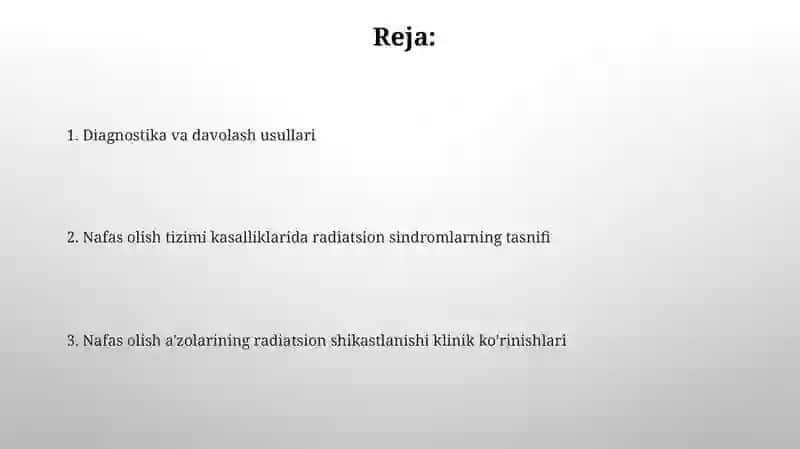 Reja:

1. Diagnostika va davolash usullari

2. Nafas olish tizimi kasalliklarida radiatsion sindromlarning tasnifi

3. Nafas olish a'zolarining radiatsion shikastlanishi klinik ko'rinishlari